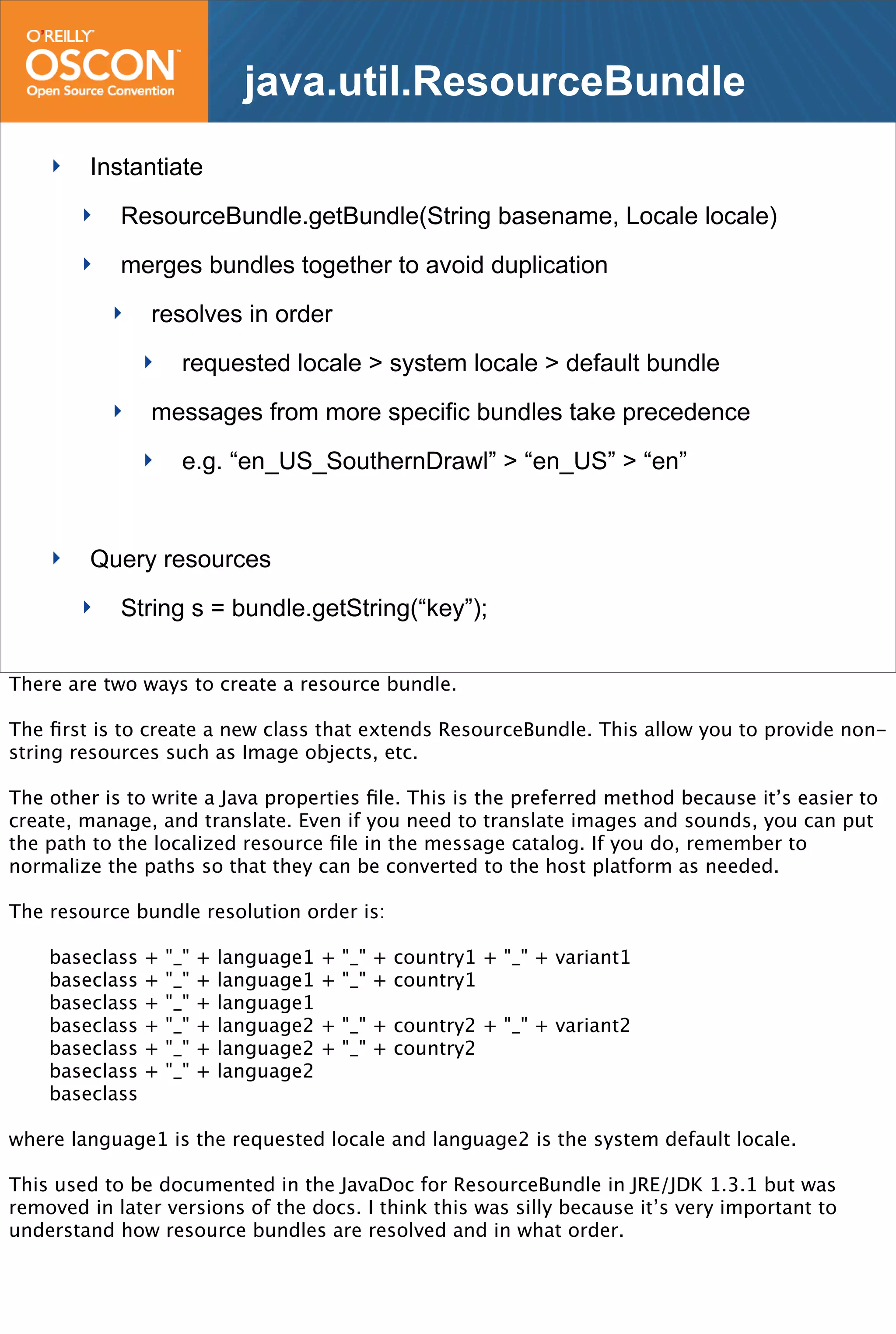 O'REILLY
OSCON
Open Source Convention

java.util.ResourceBundle

Instantiate

ResourceBundle.getBundle(String basename, Locale locale)

merges bundles together to avoid duplication

resolves in order

requested locale > system locale > default bundle

messages from more specific bundles take precedence

e.g. “en_US_SouthernDrawl” > “en_US” > “en”

Query resources

String s = bundle.getString(“key”);

There are two ways to create a resource bundle.

The first is to create a new class that extends ResourceBundle. This allow you to provide non-string resources such as Image objects, etc.

The other is to write a Java properties file. This is the preferred method because it’s easier to create, manage, and translate. Even if you need to translate images and sounds, you can put the path to the localized resource file in the message catalog. If you do, remember to normalize the paths so that they can be converted to the host platform as needed.

The resource bundle resolution order is:

baseclass + "_" + language1 + "_" + country1 + "_" + variant1
baseclass + "_" + language1 + "_" + country1
baseclass + "_" + language1
baseclass + "_" + language2 + "_" + country2 + "_" + variant2
baseclass + "_" + language2 + "_" + country2
baseclass + "_" + language2
baseclass

where language1 is the requested locale and language2 is the system default locale.

This used to be documented in the JavaDoc for ResourceBundle in JRE/JDK 1.3.1 but was removed in later versions of the docs. I think this was silly because it’s very important to understand how resource bundles are resolved and in what order.